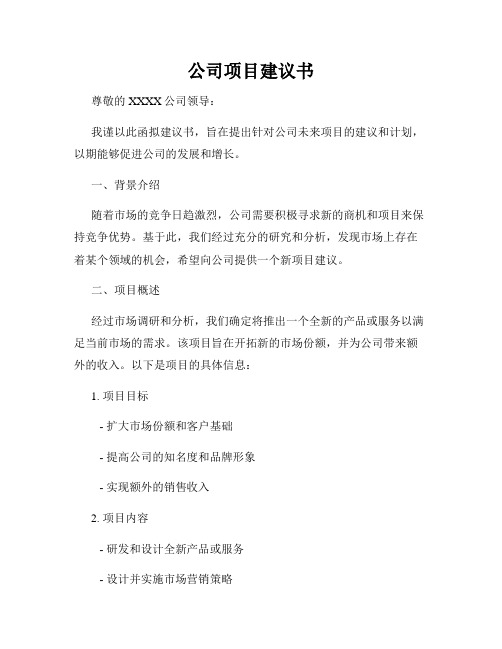 公司项目建议书

尊敬的 XXXX 公司领导：

我谨以此函拟建议书，旨在提出针对公司未来项目的建议和计划，以期能够促进公司的发展和增长。

一、背景介绍

随着市场的竞争日趋激烈，公司需要积极寻求新的商机和项目来保持竞争优势。基于此，我们经过充分的研究和分析，发现市场上存在着某个领域的机会，希望向公司提供一个新项目建议。

二、项目概述

经过市场调研和分析，我们确定将推出一个全新的产品或服务以满足当前市场的需求。该项目旨在开拓新的市场份额，并为公司带来额外的收入。以下是项目的具体信息：

1. 项目目标

- 扩大市场份额和客户基础

- 提高公司的知名度和品牌形象

- 实现额外的销售收入

2. 项目内容

- 研发和设计全新产品或服务

- 设计并实施市场营销策略